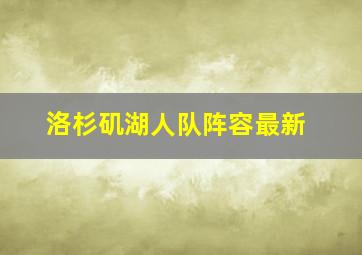 洛杉矶湖人队阵容最新